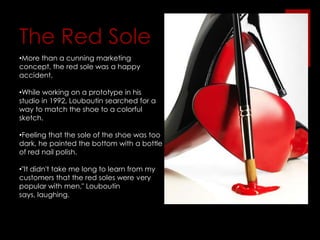 The Red Sole

•More than a cunning marketing concept, the red sole was a happy accident.

•While working on a prototype in his studio in 1992, Louboutin searched for a way to match the shoe to a colorful sketch.

•Feeling that the sole of the shoe was too dark, he painted the bottom with a bottle of red nail polish.

•"It didn't take me long to learn from my customers that the red soles were very popular with men," Louboutin says, laughing.